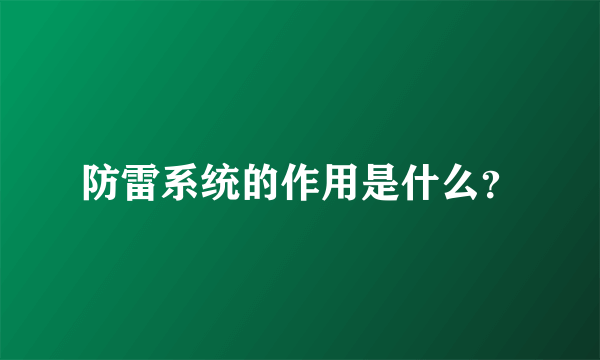 防雷系统的作用是什么?